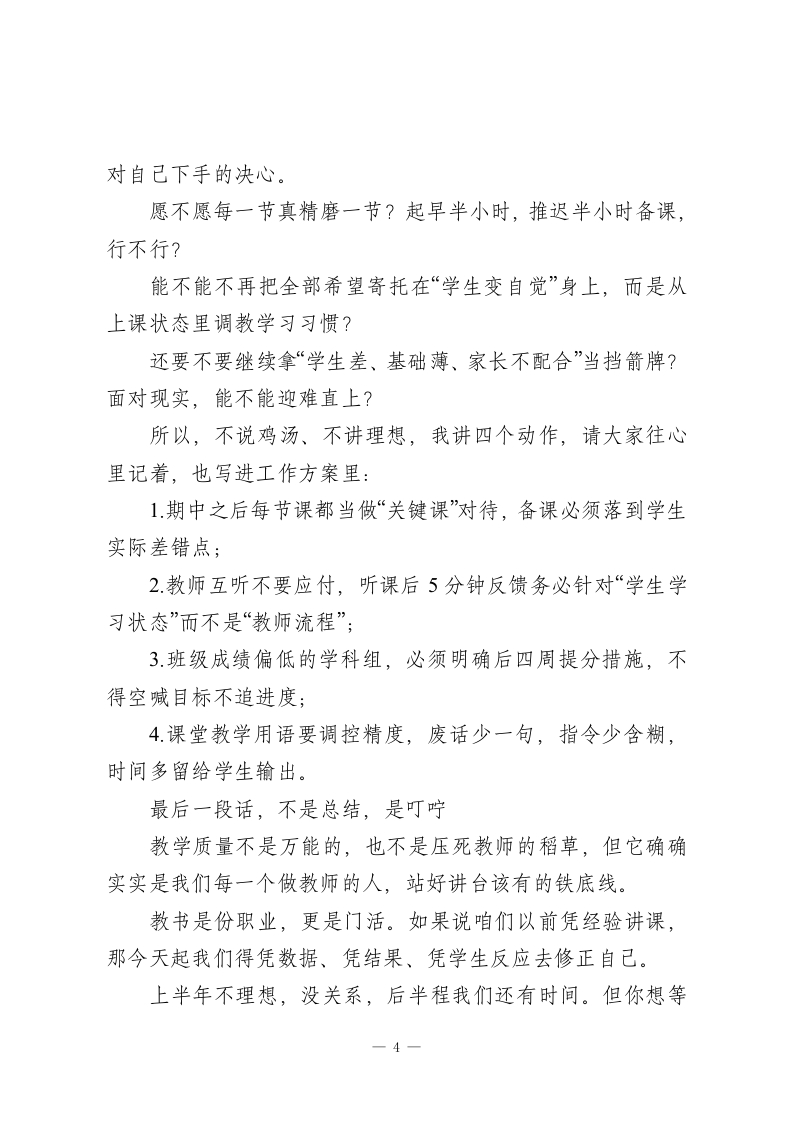 对自己下手的决心。

愿不愿每一节真精磨一节？起早半小时，推迟半小时备课，行不行？

能不能不再把全部希望寄托在“学生变自觉”身上，而是从上课状态里调教学习习惯？

还要不要继续拿“学生差、基础薄、家长不配合”当挡箭牌？面对现实，能不能迎难直上？

所以，不说鸡汤、不讲理想，我讲四个动作，请大家往心里记着，也写进工作方案里：

1.期中之后每节课都当做“关键课”对待，备课必须落到学生实际差错点；

2.教师互听不要应付，听课后 5 分钟反馈务必针对“学生学习状态”而不是“教师流程”；

3.班级成绩偏低的学科组，必须明确后四周提分措施，不得空喊目标不追进度；

4.课堂教学用语要调控精度，废话少一句，指令少含糊，时间多留给学生输出。

最后一段话，不是总结，是叮咛

教学质量不是万能的，也不是压死教师的稻草，但它确确实实是我们每一个做教师的人，站好讲台该有的铁底线。

教书是份职业，更是门活。如果说咱们以前凭经验讲课，那今天起我们得凭数据、凭结果、凭学生反应去修正自己。

上半年不理想，没关系，后半程我们还有时间。但你想等

— 4 —